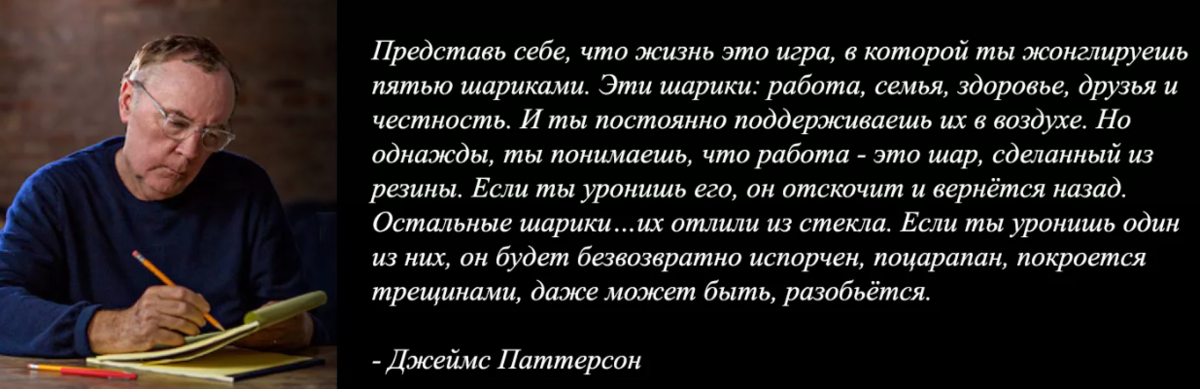 Представь себе, что жизнь это игра, в которой ты жонглируешь пятью шариками. Эти шарики: работа, семья, здоровье, друзья и честность. И ты постоянно поддерживаешь их в воздухе. Но однажды, ты понимаешь, что работа - это шар, сделанный из резины. Если ты уронишь его, он отскочит и вернётся назад. Остальные шарики…их отлили из стекла. Если ты уронишь один из них, он будет безвозвратно испорчен, поцарапан, покроется трещинами, даже может быть, разобьётся.

- Джеймс Паттерсон